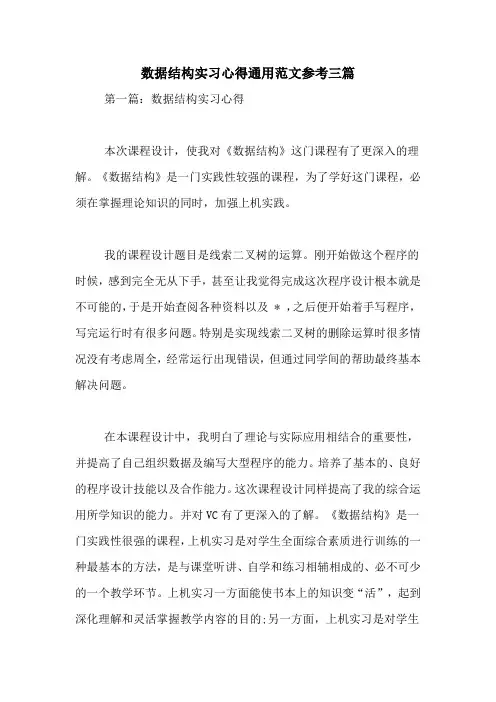 数据结构实习心得通用范文参考三篇

第一篇：数据结构实习心得

本次课程设计，使我对《数据结构》这门课程有了更深入的理解。《数据结构》是一门实践性较强的课程，为了学好这门课程，必须在掌握理论知识的同时，加强上机实践。

我的课程设计题目是线索二叉树的运算。刚开始做这个程序的时候，感到完全无从下手，甚至让我觉得完成这次程序设计根本就是不可能的，于是开始查阅各种资料以及 ＊ ，之后便开始着手写程序，写完运行时有很多问题。特别是实现线索二叉树的删除运算时很多情况没有考虑周全，经常运行出现错误，但通过同学间的帮助最终基本解决问题。

在本课程设计中，我明白了理论与实际应用相结合的重要性，并提高了自己组织数据及编写大型程序的能力。培养了基本的、良好的程序设计技能以及合作能力。这次课程设计同样提高了我的综合运用所学知识的能力。并对 VC 有了更深入的了解。《数据结构》是一门实践性很强的课程，上机实习是对学生全面综合素质进行训练的一种最基本的方法，是与课堂听讲、自学和练习相辅相成的、必不可少的一个教学环节。上机实习一方面能使书本上的知识变“活”，起到深化理解和灵活掌握教学内容的目的;另一方面，上机实习是对学生